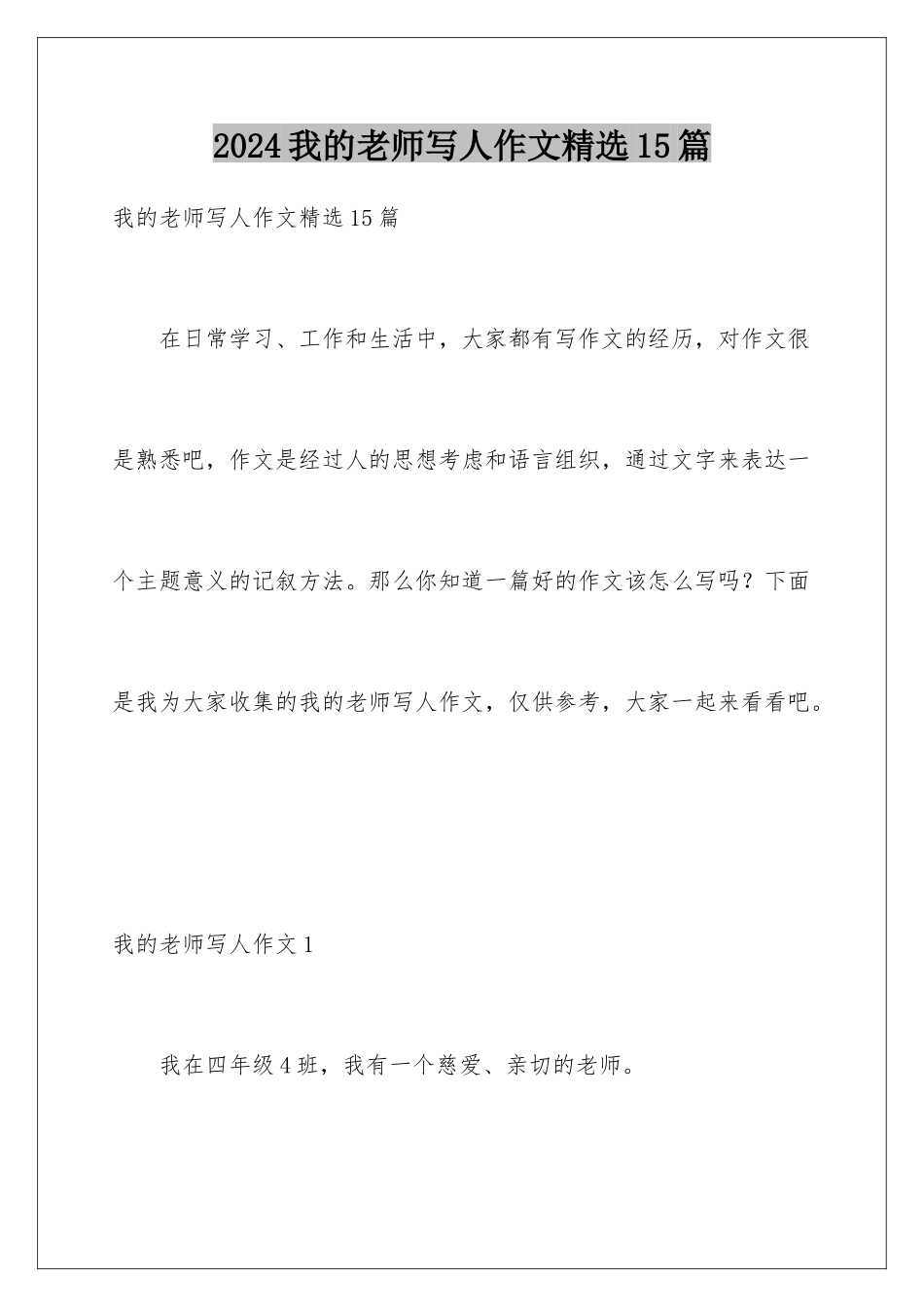 2024我的老师写人作文精选15篇

我的老师写人作文精选15篇

在日常学习、工作和生活中，大家都有写作文的经历，对作文很是熟悉吧，作文是经过人的思想考虑和语言组织，通过文字来表达一个主题意义的记叙方法。那么你知道一篇好的作文该怎么写吗？下面是我为大家收集的我的老师写人作文，仅供参考，大家一起来看看吧。

我的老师写人作文1

我在四年级4班，我有一个慈爱、亲切的老师。